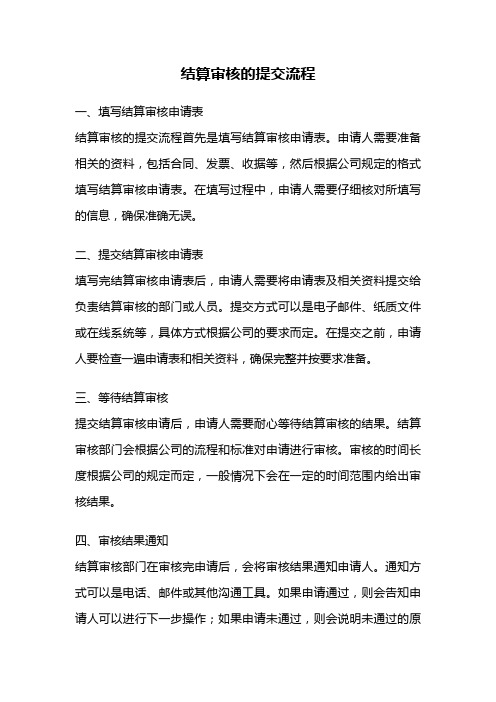 结算审核的提交流程

一、填写结算审核申请表

结算审核的提交流程首先是填写结算审核申请表。申请人需要准备相关的资料，包括合同、发票、收据等，然后根据公司规定的格式填写结算审核申请表。在填写过程中，申请人需要仔细核对所填写的信息，确保准确无误。

二、提交结算审核申请表

填写完结算审核申请表后，申请人需要将申请表及相关资料提交给负责结算审核的部门或人员。提交方式可以是电子邮件、纸质文件或在线系统等，具体方式根据公司的要求而定。在提交之前，申请人要检查一遍申请表和相关资料，确保完整并按要求准备。

三、等待结算审核

提交结算审核申请后，申请人需要耐心等待结算审核的结果。结算审核部门会根据公司的流程和标准对申请进行审核。审核的时间长度根据公司的规定而定，一般情况下会在一定的时间范围内给出审核结果。

四、审核结果通知

结算审核部门在审核完申请后，会将审核结果通知申请人。通知方式可以是电话、邮件或其他沟通工具。如果申请通过，则会告知申请人可以进行下一步操作；如果申请未通过，则会说明未通过的原